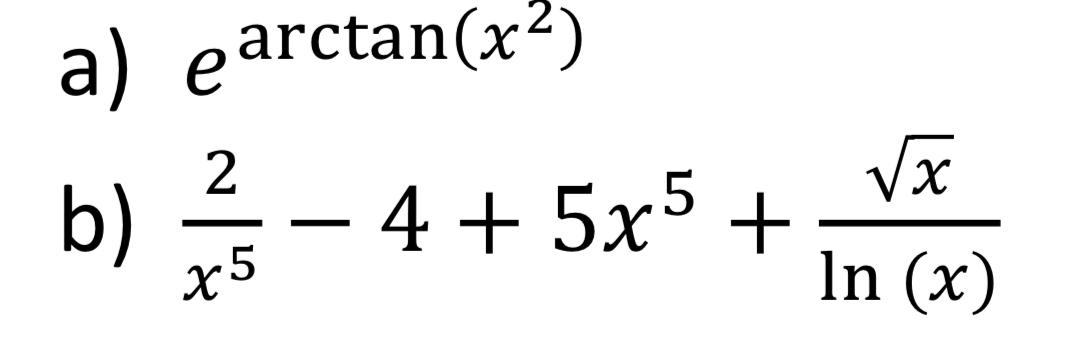 a) $e^{\arctan(x^2)}$

b) $\frac{2}{x^5} - 4 + 5x^5 + \frac{\sqrt{x}}{\ln(x)}$